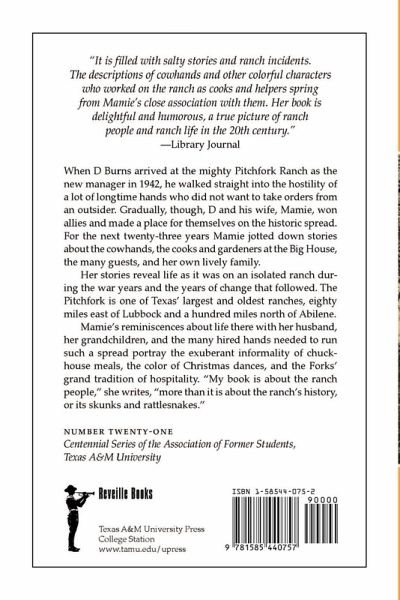 "It is filled with salty stories and ranch incidents. The descriptions of cowhands and other colorful characters who worked on the ranch as cooks and helpers spring from Mamie's close association with them. Her book is delightful and humorous, a true picture of ranch people and ranch life in the 20th century."
—Library Journal

When D Burns arrived at the mighty Pitchfork Ranch as the new manager in 1942, he walked straight into the hostility of a lot of longtime hands who did not want to take orders from an outsider. Gradually, though, D and his wife, Mamie, won allies and made a place for themselves on the historic spread. For the next twenty-three years Mamie jotted down stories about the cowhands, the cooks and gardeners at the Big House, the many guests, and her own lively family.

Her stories reveal life as it was on an isolated ranch during the war years and the years of change that followed. The Pitchfork is one of Texas' largest and oldest ranches, eighty miles east of Lubbock and a hundred miles north of Abilene.

Mamie's reminiscences about life there with her husband, her grandchildren, and the many hired hands needed to run such a spread portray the exuberant informality of chuckhouse meals, the color of Christmas dances, and the Forks' grand tradition of hospitality. "My book is about the ranch people," she writes, "more than it is about the ranch's history, or its skunks and rattlesnakes."

NUMBER TWENTY-ONE
Centennial Series of the Association of Former Students, Texas A&M University

Reveille Books

Texas A&M University Press
College Station
www.tamu.edu/upress

ISBN 1-58544-075-2
90000
9 781585 440757